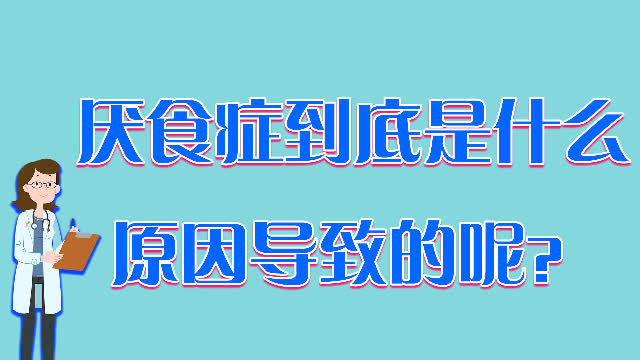 厌食症到底是什么
原因导致的呢？